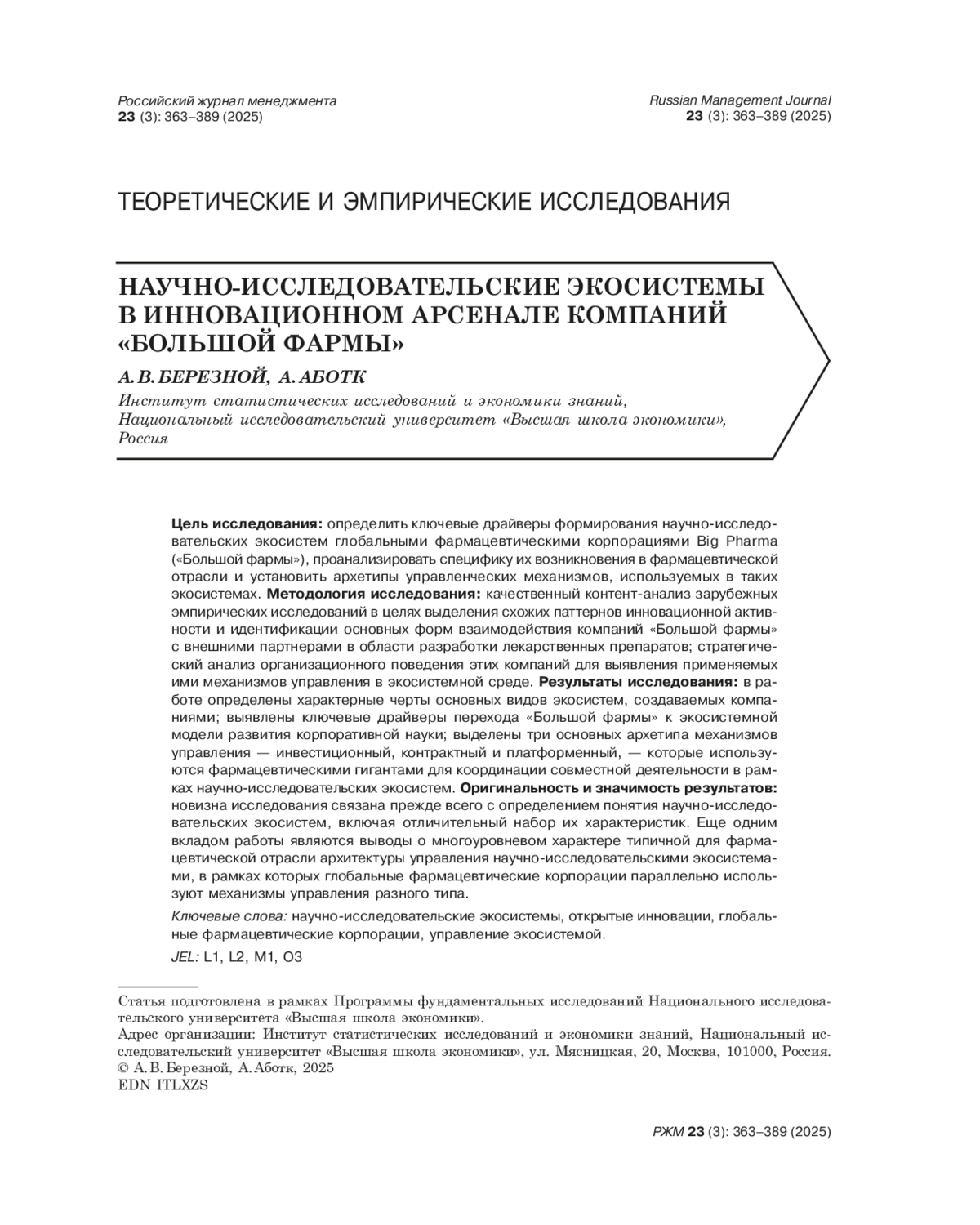 Российский журнал менеджмента
23 (3): 363–389 (2025)

Russian Management Journal
23 (3): 363–389 (2025)

ТЕОРЕТИЧЕСКИЕ И ЭМПИРИЧЕСКИЕ ИССЛЕДОВАНИЯ

НАУЧНО-ИССЛЕДОВАТЕЛЬСКИЕ ЭКОСИСТЕМЫ В ИННОВАЦИОННОМ АРСЕНАЛЕ КОМПАНИЙ «БОЛЬШОЙ ФАРМЫ»

А. В. БЕРЕЗНОЙ, А. АБОТК

Институт статистических исследований и экономики знаний, Национальный исследовательский университет «Высшая школа экономики», Россия

Цель исследования: определить ключевые драйверы формирования научно-исследовательских экосистем глобальными фармацевтическими корпорациями Big Pharma («Большой фармы»), проанализировать специфику их возникновения в фармацевтической отрасли и установить архетипы управленческих механизмов, используемых в таких экосистемах. Методология исследования: качественный контент-анализ зарубежных эмпирических исследований в целях выделения схожих паттернов инновационной активности и идентификации основных форм взаимодействия компаний «Большой фармы» с внешними партнерами в области разработки лекарственных препаратов; стратегический анализ организационного поведения этих компаний для выявления применяемых ими механизмов управления в экосистемной среде. Результаты исследования: в работе определены характерные черты основных видов экосистем, создаваемых компаниями; выявлены ключевые драйверы перехода «Большой фармы» к экосистемной модели развития корпоративной науки; выделены три основных архетипа механизмов управления — инвестиционный, контрактный и платформенный, — которые используются фармацевтическими гигантами для координации совместной деятельности в рамках научно-исследовательских экосистем. Оригинальность и значимость результатов: новизна исследования связана прежде всего с определением понятия научно-исследовательских экосистем, включая отличительный набор их характеристик. Еще одним вкладом работы являются выводы о многоуровневом характере типичной для фармацевтической отрасли архитектуры управления научно-исследовательскими экосистемами, в рамках которых глобальные фармацевтические корпорации параллельно используют механизмы управления разного типа.

Ключевые слова: научно-исследовательские экосистемы, открытые инновации, глобальные фармацевтические корпорации, управление экосистемой.

JEL: L1, L2, M1, O3

Статья подготовлена в рамках Программы фундаментальных исследований Национального исследовательского университета «Высшая школа экономики».
Адрес организации: Институт статистических исследований и экономики знаний, Национальный исследовательский университет «Высшая школа экономики», ул. Мясницкая, 20, Москва, 101000, Россия.
© А. В. Березной, А. Аботк, 2025
EDN ITLXZS

РЖМ 23 (3): 363–389 (2025)